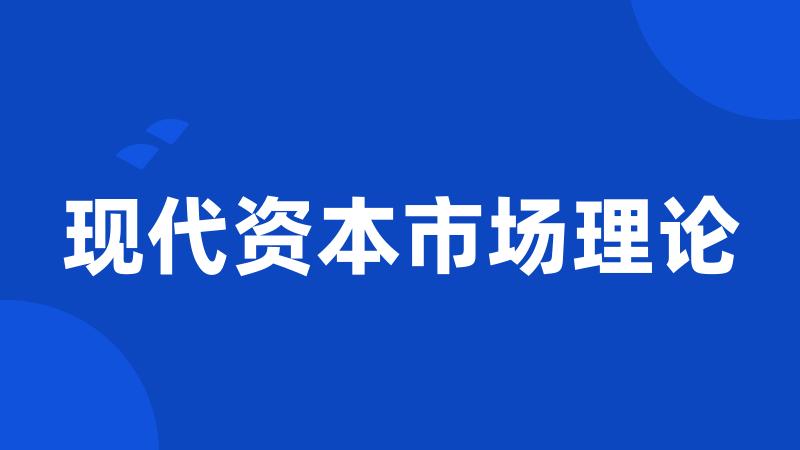 现代资本市场理论